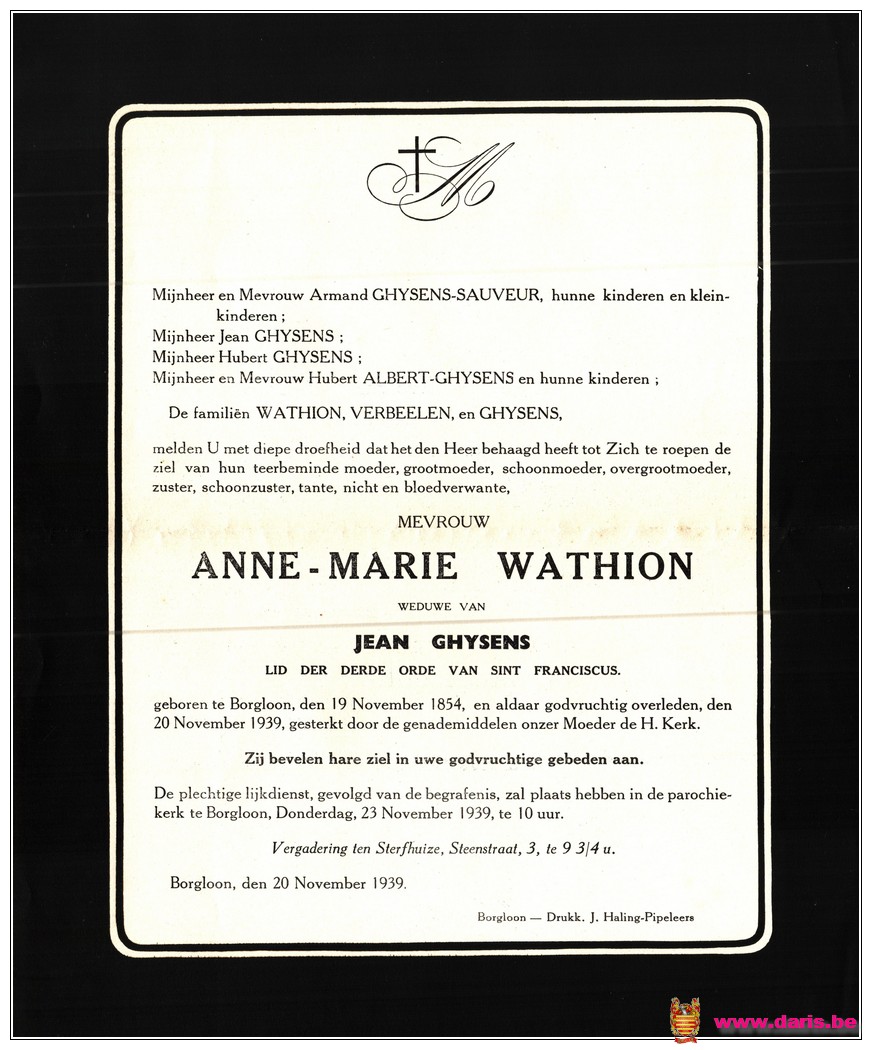 M

Mijnheer en Mevrouw Armand GHYSENS-SAUVEUR, hunne kinderen en kleinkinderen ;
Mijnheer Jean GHYSENS ;
Mijnheer Hubert GHYSENS ;
Mijnheer en Mevrouw Hubert ALBERT-GHYSENS en hunne kinderen ;

De familiën WATHION, VERBEELEN, en GHYSENS,

melden U met diepe droefheid dat het den Heer behaagd heeft tot Zich te roepen de ziel van hun teerbeminde moeder, grootmoeder, schoonmoeder, overgrootmoeder, zuster, schoonzuster, tante, nicht en bloedverwante,

MEVROUW

ANNE-MARIE WATHION

WEDUWE VAN

JEAN GHYSENS

LID DER DERDE ORDE VAN SINT FRANCISCUS.

geboren te Borgloon, den 19 November 1854, en aldaar godvruchtig overleden, den 20 November 1939, gesterkt door de genademiddelen onzer Moeder de H. Kerk.

Zij bevelen hare ziel in uwe godvruchtige gebeden aan.

De plechtige lijkdienst, gevolgd van de begrafenis, zal plaats hebben in de parochiekerk te Borgloon, Donderdag, 23 November 1939, te 10 uur.

Vergadering ten Sterfhuize, Steenstraat, 3, te 9 3/4 u.

Borgloon, den 20 November 1939.

Borgloon — Drukk. J. Haling-Pipeleers

www.daris.be